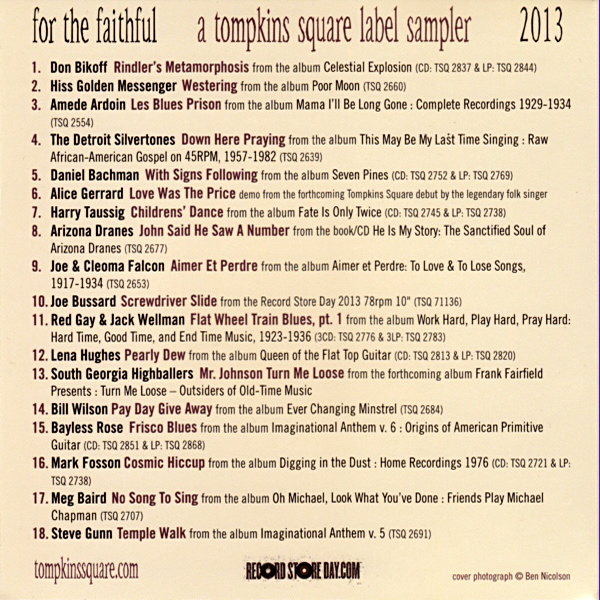 for the faithful a tompkins square label sampler 2013

1. Don Bikoff Rindler's Metamorphosis from the album Celestial Explosion (CD: TSQ 2837 & LP: TSQ 2844)
2. Hiss Golden Messenger Westering from the album Poor Moon (TSQ 2660)
3. Amede Ardoin Les Blues Prison from the album Mama I'll Be Long Gone : Complete Recordings 1929-1934 (TSQ 2554)
4. The Detroit Silvertones Down Here Praying from the album This May Be My Last Time Singing : Raw African-American Gospel on 45RPM, 1957-1982 (TSQ 2639)
5. Daniel Bachman With Signs Following from the album Seven Pines (CD: TSQ 2752 & LP: TSQ 2769)
6. Alice Gerrard Love Was The Price demo from the forthcoming Tompkins Square debut by the legendary folk singer
7. Harry Taussig Childrens' Dance from the album Fate Is Only Twice (CD: TSQ 2745 & LP: TSQ 2738)
8. Arizona Dranes John Said He Saw A Number from the book/CD He Is My Story: The Sanctified Soul of Arizona Dranes (TSQ 2677)
9. Joe & Cleoma Falcon Aimer Et Perdre from the album Aimer et Perdre: To Love & To Lose Songs, 1917-1934 (TSQ 2653)
10. Joe Bussard Screwdriver Slide from the Record Store Day 2013 78rpm 10" (TSQ 71136)
11. Red Gay & Jack Wellman Flat Wheel Train Blues, pt. 1 from the album Work Hard, Play Hard, Pray Hard: Hard Time, Good Time, and End Time Music, 1923-1936 (3CD: TSQ 2776 & 3LP: TSQ 2783)
12. Lena Hughes Pearly Dew from the album Queen of the Flat Top Guitar (CD: TSQ 2813 & LP: TSQ 2820)
13. South Georgia Highballers Mr. Johnson Turn Me Loose from the forthcoming album Frank Fairfield Presents : Turn Me Loose – Outsiders of Old-Time Music
14. Bill Wilson Pay Day Give Away from the album Ever Changing Minstrel (TSQ 2684)
15. Bayless Rose Frisco Blues from the album Imaginational Anthem v. 6 : Origins of American Primitive Guitar (CD: TSQ 2851 & LP: TSQ 2868)
16. Mark Fosson Cosmic Hiccup from the album Digging in the Dust : Home Recordings 1976 (CD: TSQ 2721 & LP: TSQ 2738)
17. Meg Baird No Song To Sing from the album Oh Michael, Look What You've Done : Friends Play Michael Chapman (TSQ 2707)
18. Steve Gunn Temple Walk from the album Imaginational Anthem v. 5 (TSQ 2691)

tompkinssquare.com
RECORD STORE DAY.COM
cover photograph © Ben Nicolson